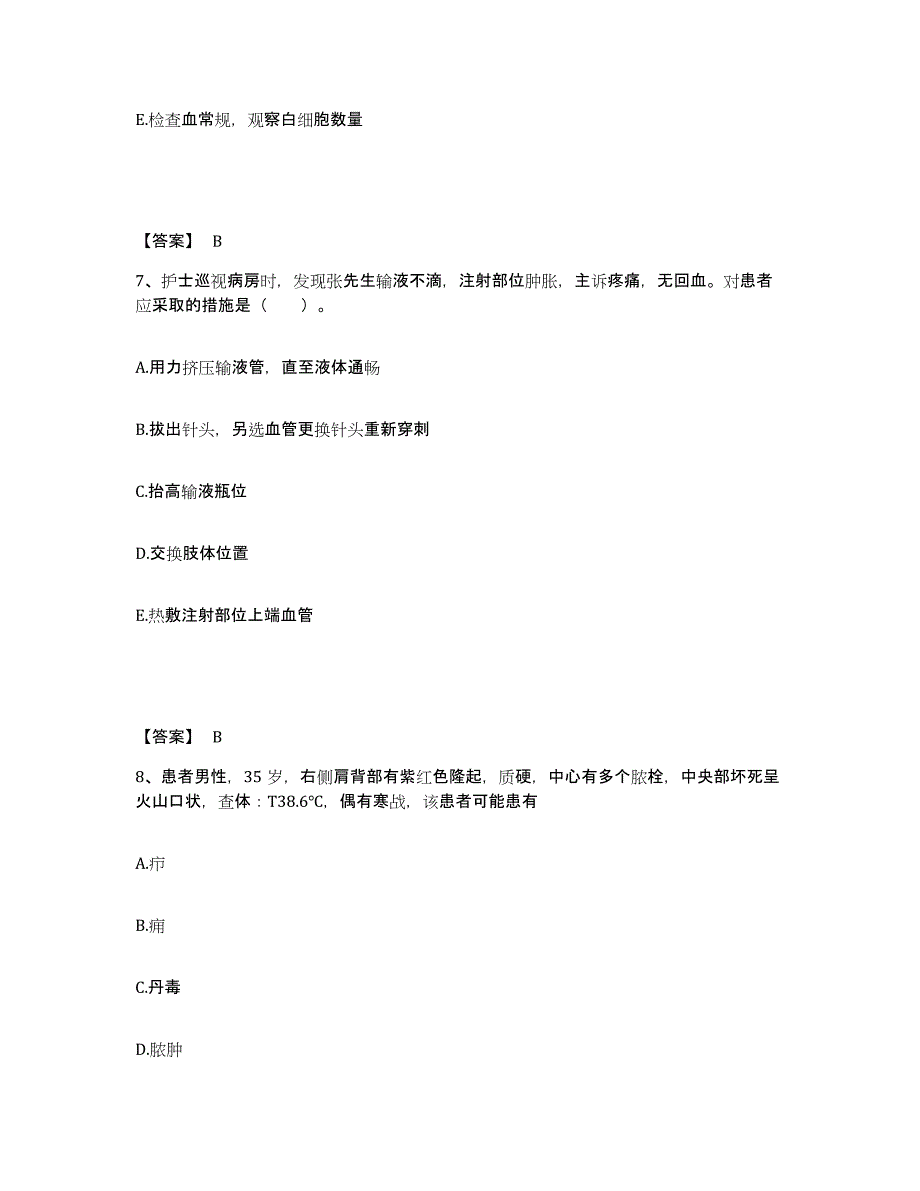 E.检查血常规，观察白细胞数量

【答案】 B

7、护士巡视病房时，发现张先生输液不滴，注射部位肿胀，主诉疼痛，无回血。对患者应采取的措施是（ ）。

A.用力挤压输液管，直至液体通畅

B.拔出针头，另选血管更换针头重新穿刺

C.抬高输液瓶位

D.交换肢体位置

E.热敷注射部位上端血管

【答案】 B

8、患者男性，35 岁，右侧肩背部有紫红色隆起，质硬，中心有多个脓栓，中央部坏死呈火山口状，查体：T38.6℃，偶有寒战，该患者可能患有

A.疖

B.痈

C.丹毒

D.脓肿